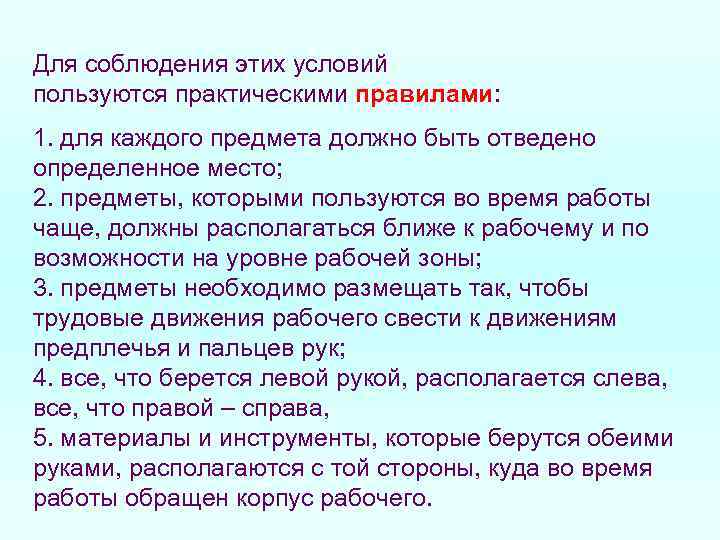 Для соблюдения этих условий пользуются практическими правилами:

1. для каждого предмета должно быть отведено определенное место;
2. предметы, которыми пользуются во время работы чаще, должны располагаться ближе к рабочему и по возможности на уровне рабочей зоны;
3. предметы необходимо размещать так, чтобы трудовые движения рабочего свести к движениям предплечья и пальцев рук;
4. все, что берется левой рукой, располагается слева, все, что правой – справа,
5. материалы и инструменты, которые берутся обеими руками, располагаются с той стороны, куда во время работы обращен корпус рабочего.